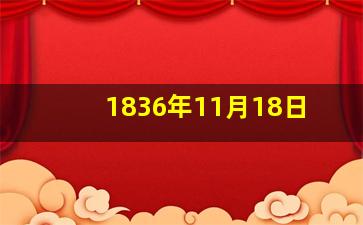 1836年11月18日